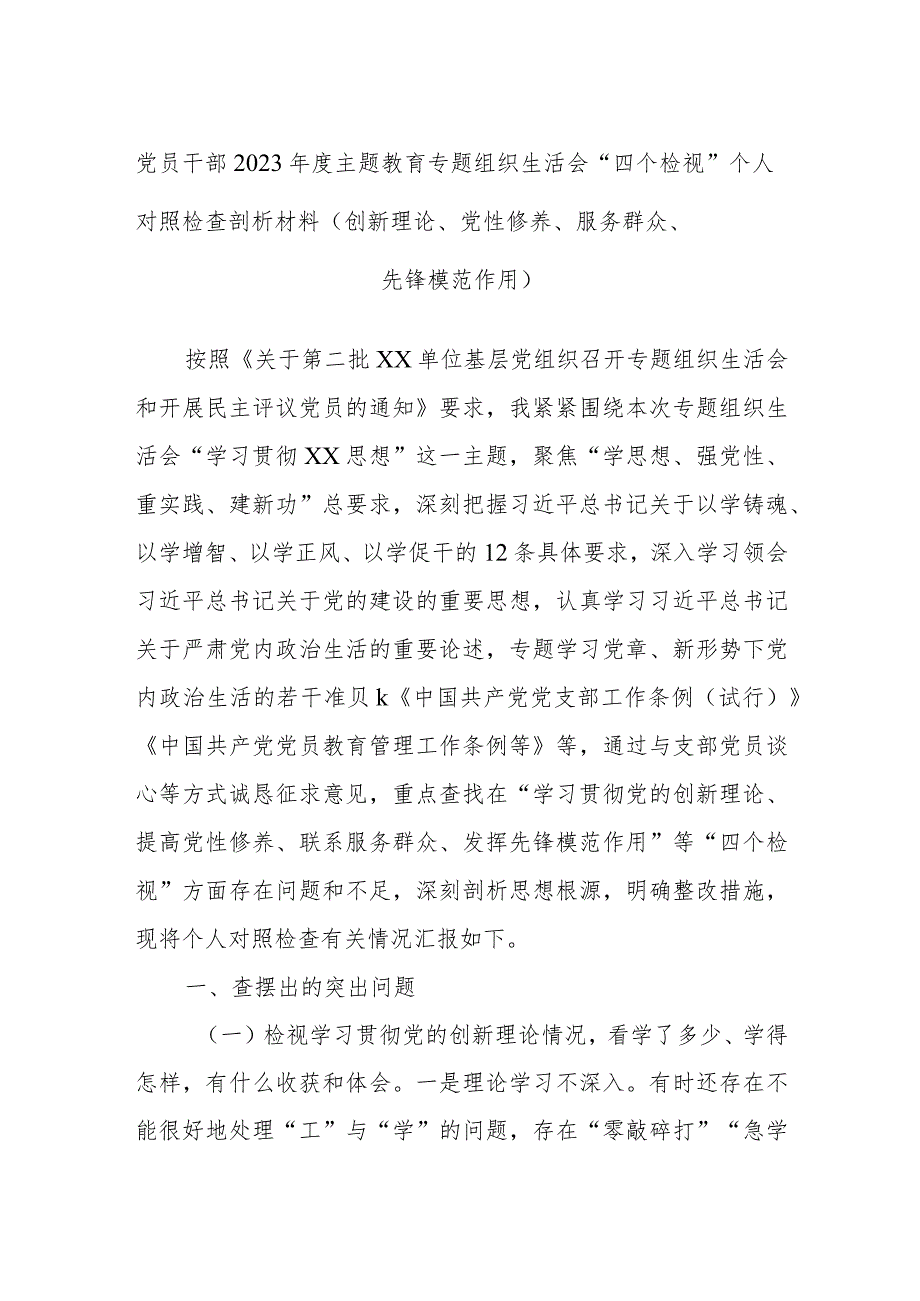 党员干部2023年度主题教育专题组织生活会“四个检视”个人对照检查剖析材料（创新理论、党性修养、服务群众、先锋模范作用）

按照《关于第二批XX单位基层党组织召开专题组织生活会和开展民主评议党员的通知》要求，我紧紧围绕本次专题组织生活会“学习贯彻XX思想”这一主题，聚焦“学思想、强党性、重实践、建新功”总要求，深刻把握习近平总书记关于以学铸魂、以学增智、以学正风、以学促干的12条具体要求，深入学习领会习近平总书记关于党的建设的重要思想，认真学习习近平总书记关于严肃党内政治生活的重要论述，专题学习党章、新形势下党内政治生活的若干准贝k《中国共产党党支部工作条例（试行）》《中国共产党党员教育管理工作条例等》等，通过与支部党员谈心等方式诚恳征求意见，重点查找在“学习贯彻党的创新理论、提高党性修养、联系服务群众、发挥先锋模范作用”等“四个检视”方面存在问题和不足，深刻剖析思想根源，明确整改措施，现将个人对照检查有关情况汇报如下。

一、查摆出的突出问题

（一）检视学习贯彻党的创新理论情况，看学了多少、学得怎样，有什么收获和体会。一是理论学习不深入。有时还存在不能很好地处理“工”与“学”的问题，存在“零敲碎打”“急学